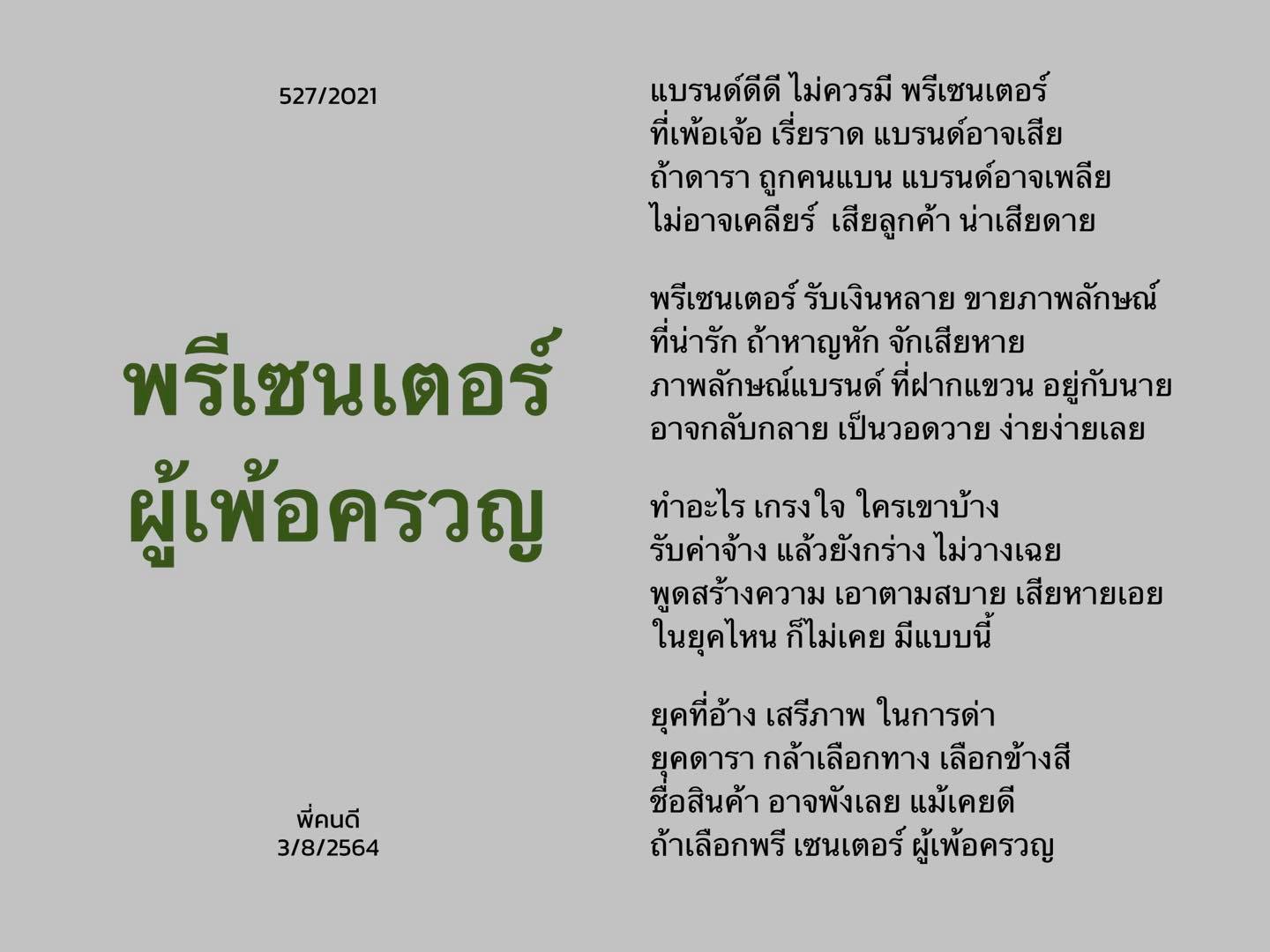 527/2021

พรีเซนเตอร์
ผู้เพ้อครวญ

พี่คนดี
3/8/2564

แบรนด์ดีดี ไม่ควรมี พรีเซนเตอร์
ที่เพ้อเจ้อ เรี่ยราด แบรนด์อาจเสีย
ถ้าดารา ถูกคนแบน แบรนด์อาจเพลีย
ไม่อาจเคลียร์ เสียลูกค้า น่าเสียดาย

พรีเซนเตอร์ รับเงินหลาย ขายภาพลักษณ์
ที่น่ารัก ถ้าหาญหัก จักเสียหาย
ภาพลักษณ์แบรนด์ ที่ฝากแขวน อยู่กับนาย
อาจกลับกลาย เป็นวอดวาย ง่ายง่ายเลย

ทำอะไร เกรงใจ ใครเขาบ้าง
รับค่าจ้าง แล้วยังกร่าง ไม่วางเฉย
พูดสร้างความ เอาตามสบาย เสียหายเอย
ในยุคไหน ก็ไม่เคย มีแบบนี้

ยุคที่อ้าง เสรีภาพ ในการด่า
ยุคดารา กล้าเลือกทาง เลือกข้างสี
ชื่อสินค้า อาจพังเลย แม้เคยดี
ถ้าเลือกพรี เซนเตอร์ ผู้เพ้อครวญ